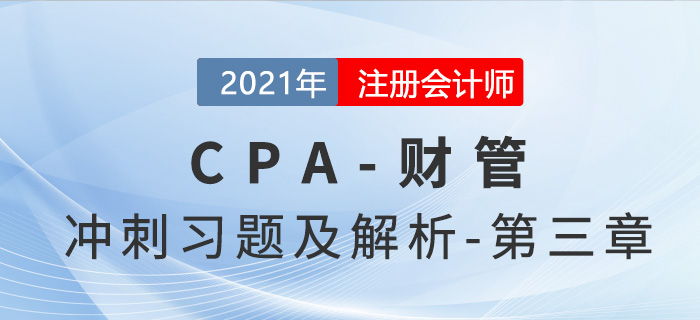 2021年 注册会计师

CPA-财管

冲刺习题及解析-第三章